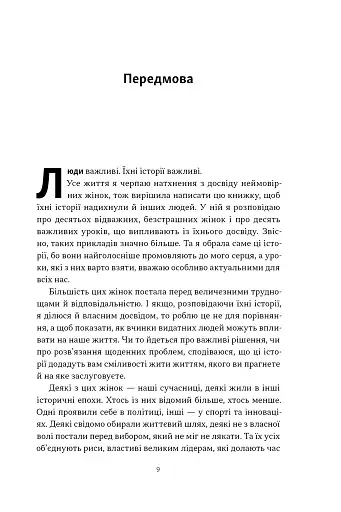 Передмова

Люди важливі. Їхні історії важливі.

Усе життя я черпаю натхнення з досвіду неймовірних жінок, тож вирішила написати цю книжку, щоб їхні історії надихнули й інших людей. У ній я розповідаю про десятьох відважних, безстрашних жінок і про десять важливих уроків, що випливають із їхнього досвіду. Звісно, таких прикладів значно більше. Та я обрала саме ці історії, бо вони найголосніше промовляють до мого серця, а уроки, які з них варто взяти, вважаю особливо актуальними для всіх нас.

Більшість цих жінок постала перед величезними труднощами й відповідальністю. І якщо, розповідаючи їхні історії, я ділюся й власним досвідом, то роблю це не для порівняння, а щоб показати, як вчинки видатних людей можуть впливати на наше життя. Чи то йдеться про важливі рішення, чи про розв'язання щоденних проблем, сподіваюся, що ці історії додадуть вам сміливості жити життям, якого ви прагнете й на яке заслуговуєте.

Деякі з цих жінок — наші сучасниці, деякі жили в інші історичні епохи. Хтось із них відомий більше, хтось менше. Одні проявили себе в політиці, інші — у спорті та інноваціях. Деякі свідомо обирали життєвий шлях, деякі не з власної волі постали перед вибором, який не міг не лякати. Та їх усіх об'єднують риси, властиві великим лідерам, які долають час

9